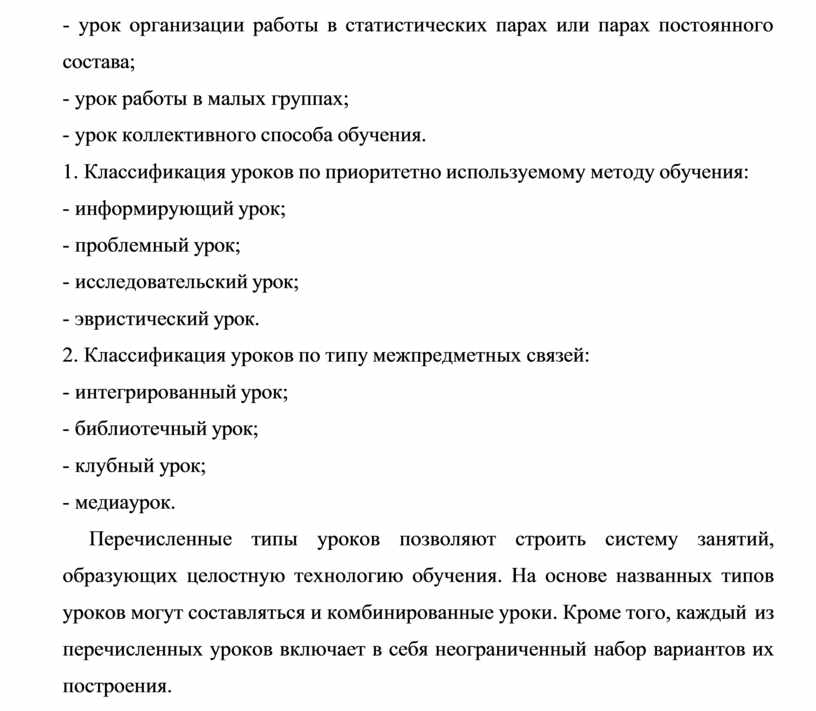 - урок организации работы в статистических парах или парах постоянного состава;
- урок работы в малых группах;
- урок коллективного способа обучения.
1. Классификация уроков по приоритетно используемому методу обучения:
- информирующий урок;
- проблемный урок;
- исследовательский урок;
- эвристический урок.
2. Классификация уроков по типу межпредметных связей:
- интегрированный урок;
- библиотечный урок;
- клубный урок;
- медиаурок.

Перечисленные типы уроков позволяют строить систему занятий, образующих целостную технологию обучения. На основе названных типов уроков могут составляться и комбинированные уроки. Кроме того, каждый из перечисленных уроков включает в себя неограниченный набор вариантов их построения.